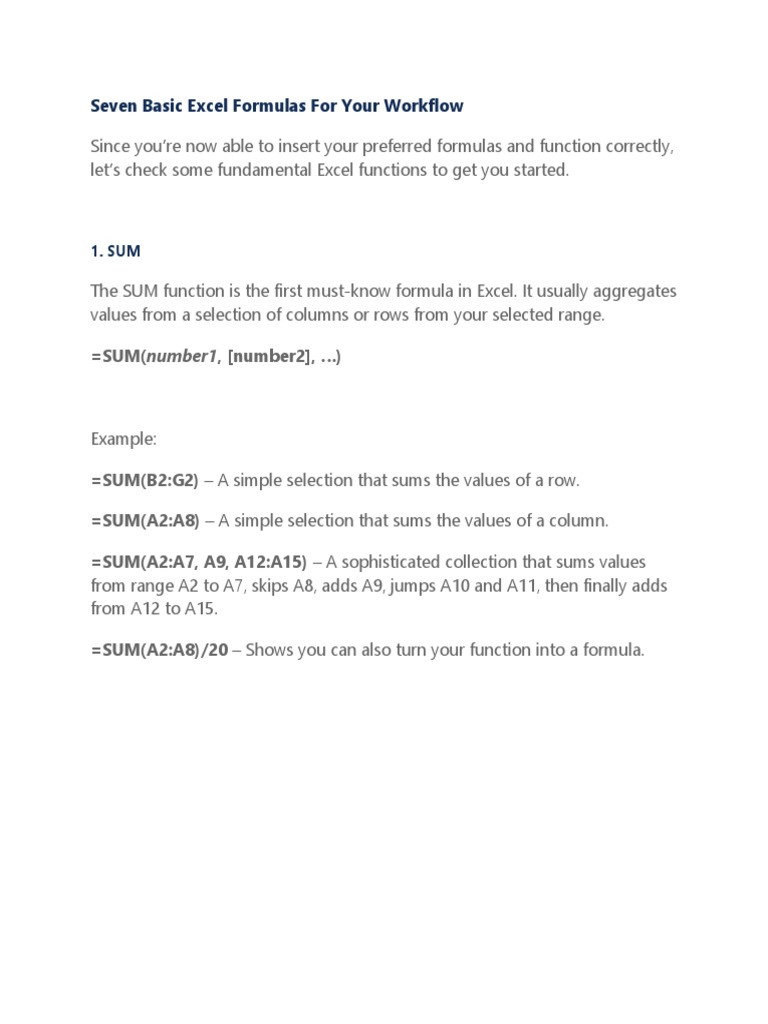 Seven Basic Excel Formulas For Your Workflow

Since you're now able to insert your preferred formulas and function correctly, let's check some fundamental Excel functions to get you started.

1. SUM

The SUM function is the first must-know formula in Excel. It usually aggregates values from a selection of columns or rows from your selected range.

=SUM(number1, [number2], ...)

Example:

=SUM(B2:G2) – A simple selection that sums the values of a row.

=SUM(A2:A8) – A simple selection that sums the values of a column.

=SUM(A2:A7, A9, A12:A15) – A sophisticated collection that sums values from range A2 to A7, skips A8, adds A9, jumps A10 and A11, then finally adds from A12 to A15.

=SUM(A2:A8)/20 – Shows you can also turn your function into a formula.